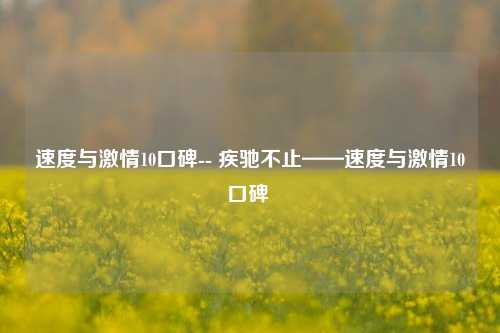 速度与激情10口碑-- 疾驰不止——速度与激情10口碑